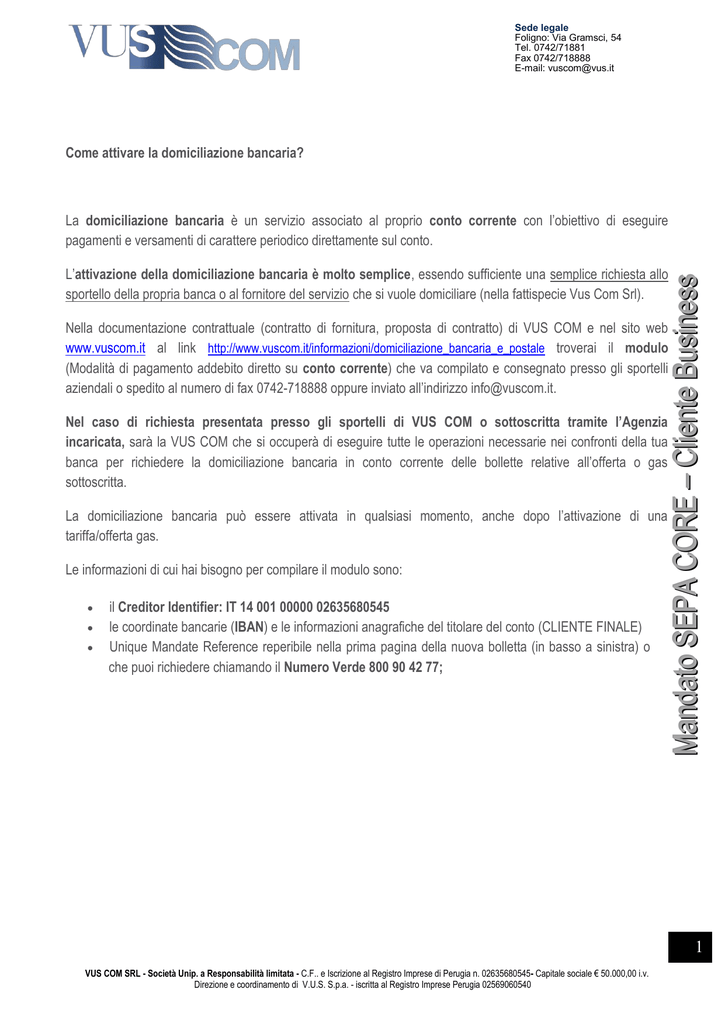 VUS COM

Sede legale
Foligno: Via Gramsci, 54
Tel. 0742/71881
Fax 0742/718888
E-mail: vuscom@vus.it

Come attivare la domiciliazione bancaria?

La domiciliazione bancaria è un servizio associato al proprio conto corrente con l'obiettivo di eseguire pagamenti e versamenti di carattere periodico direttamente sul conto.

L'attivazione della domiciliazione bancaria è molto semplice, essendo sufficiente una semplice richiesta allo sportello della propria banca o al fornitore del servizio che si vuole domiciliare (nella fattispecie Vus Com Srl).

Nella documentazione contrattuale (contratto di fornitura, proposta di contratto) di VUS COM e nel sito web www.vuscom.it al link http://www.vuscom.it/informazioni/domiciliazione_bancaria_e_postale troverai il modulo (Modalità di pagamento addebito diretto su conto corrente) che va compilato e consegnato presso gli sportelli aziendali o spedito al numero di fax 0742-718888 oppure inviato all'indirizzo info@vuscom.it.

Nel caso di richiesta presentata presso gli sportelli di VUS COM o sottoscritta tramite l'Agenzia incaricata, sarà la VUS COM che si occuperà di eseguire tutte le operazioni necessarie nei confronti della tua banca per richiedere la domiciliazione bancaria in conto corrente delle bollette relative all'offerta o gas sottoscritta.

La domiciliazione bancaria può essere attivata in qualsiasi momento, anche dopo l'attivazione di una tariffa/offerta gas.

Le informazioni di cui hai bisogno per compilare il modulo sono:

• il Creditor Identifier: IT 14 001 00000 02635680545
• le coordinate bancarie (IBAN) e le informazioni anagrafiche del titolare del conto (CLIENTE FINALE)
• Unique Mandate Reference reperibile nella prima pagina della nuova bolletta (in basso a sinistra) o che puoi richiedere chiamando il Numero Verde 800 90 42 77;

Mandato SEPA CORE – Cliente Business

1

VUS COM SRL - Società Unip. a Responsabilità limitata - C.F.. e Iscrizione al Registro Imprese di Perugia n. 02635680545- Capitale sociale € 50.000,00 i.v.
Direzione e coordinamento di V.U.S. S.p.a. - iscritta al Registro Imprese Perugia 02569060540